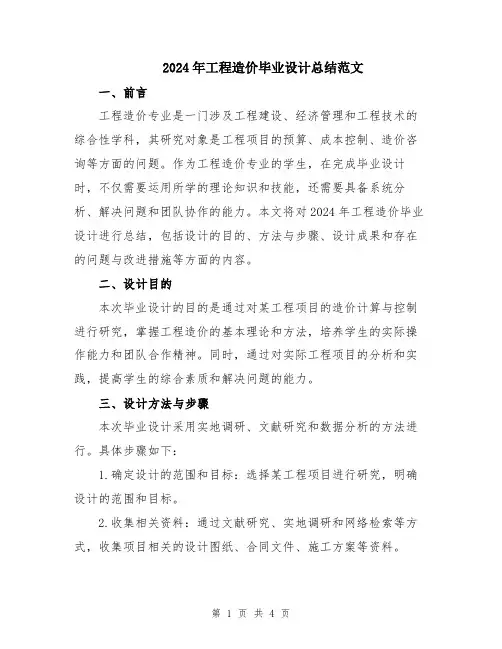 2024年工程造价毕业设计总结范文

一、前言

工程造价专业是一门涉及工程建设、经济管理和工程技术的综合性学科，其研究对象是工程项目的预算、成本控制、造价咨询等方面的问题。作为工程造价专业的学生，在完成毕业设计时，不仅需要运用所学的理论知识和技能，还需要具备系统分析、解决问题和团队协作的能力。本文将对2024年工程造价毕业设计进行总结，包括设计的目的、方法与步骤、设计成果和存在的问题与改进措施等方面的内容。

二、设计目的

本次毕业设计的目的是通过对某工程项目的造价计算与控制进行研究，掌握工程造价的基本理论和方法，培养学生的实际操作能力和团队合作精神。同时，通过对实际工程项目的分析和实践，提高学生的综合素质和解决问题的能力。

三、设计方法与步骤

本次毕业设计采用实地调研、文献研究和数据分析的方法进行。具体步骤如下：

1.确定设计的范围和目标：选择某工程项目进行研究，明确设计的范围和目标。

2.收集相关资料：通过文献研究、实地调研和网络检索等方式，收集项目相关的设计图纸、合同文件、施工方案等资料。

第 1 页 共 4 页